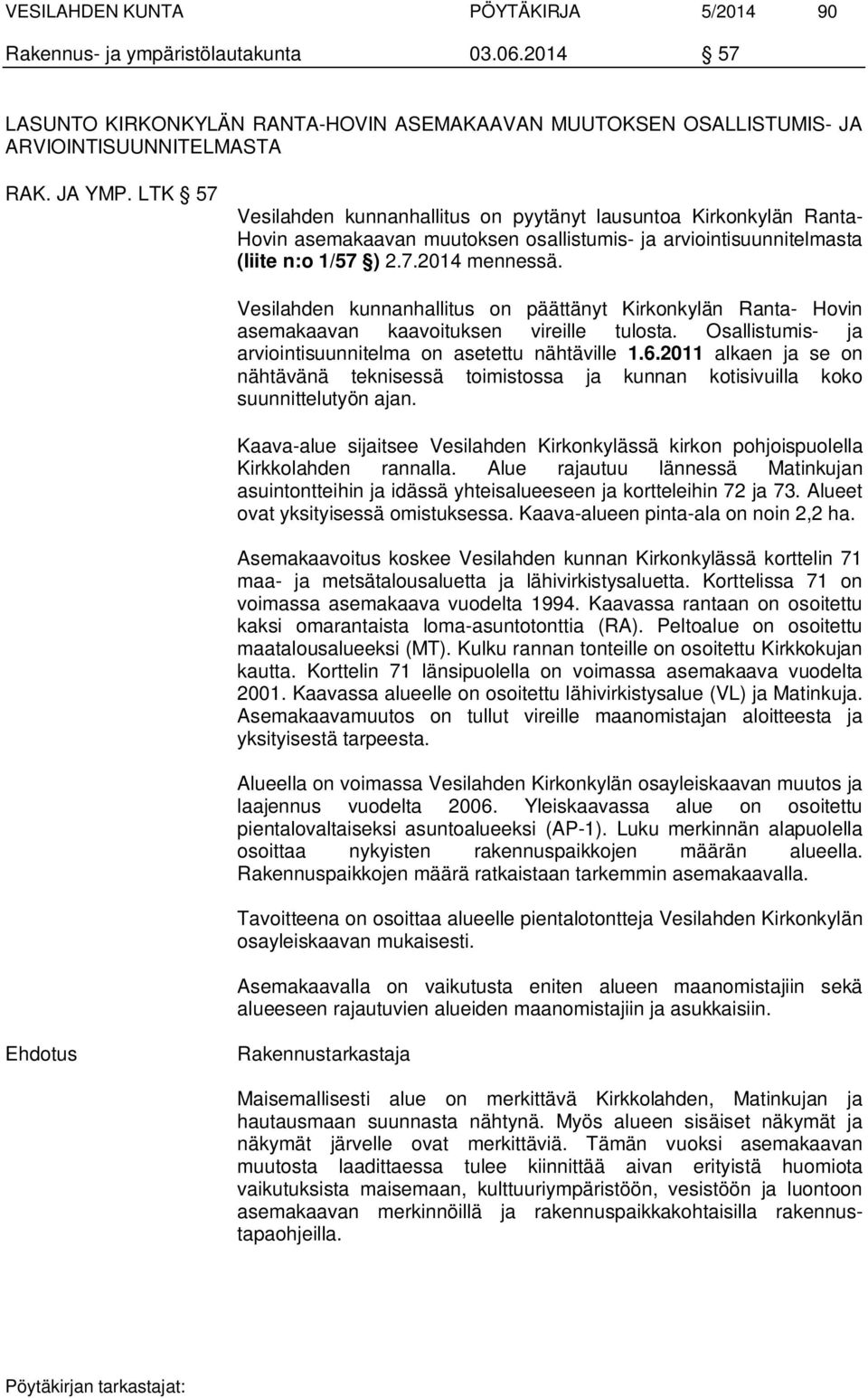 VESILAHDEN KUNTA PÖYTÄKIRJA 5/2014 90
Rakennus- ja ympäristölautakunta 03.06.2014 § 57

LASUNTO KIRKONKYLÄN RANTA-HOVIN ASEMAKAAVAN MUUTOKSEN OSALLISTUMIS- JA ARVIOINTISUUNNITELMASTA

RAK. JA YMP. LTK § 57

Vesilahden kunnanhallitus on pyytänyt lausuntoa Kirkonkylän Ranta-Hovin asemakaavan muutoksen osallistumis- ja arviointisuunnitelmasta (liite n:o 1/57 §) 2.7.2014 mennessä.

Vesilahden kunnanhallitus on päättänyt Kirkonkylän Ranta- Hovin asemakaavan kaavoituksen vireille tulosta. Osallistumis- ja arviointisuunnitelma on asetettu nähtäville 1.6.2011 alkaen ja se on nähtävänä teknisessä toimistossa ja kunnan kotisivuilla koko suunnittelutyön ajan.

Kaava-alue sijaitsee Vesilahden Kirkonkylässä kirkon pohjoispuolella Kirkkolahden rannalla. Alue rajautuu lännessä Matinkujan asuintontteihin ja idässä yhteisalueeseen ja kortteleihin 72 ja 73. Alueet ovat yksityisessä omistuksessa. Kaava-alueen pinta-ala on noin 2,2 ha.

Asemakaavoitus koskee Vesilahden kunnan Kirkonkylässä korttelin 71 maa- ja metsätalousaluetta ja lähivirkistysaluetta. Korttelissa 71 on voimassa asemakaava vuodelta 1994. Kaavassa rantaan on osoitettu kaksi omarantaista loma-asuntotonttia (RA). Peltoalue on osoitettu maatalousalueeksi (MT). Kulku rannan tonteille on osoitettu Kirkkokujan kautta. Korttelin 71 länsipuolella on voimassa asemakaava vuodelta 2001. Kaavassa alueelle on osoitettu lähivirkistysalue (VL) ja Matinkuja. Asemakaavamuutos on tullut vireille maanomistajan aloitteesta ja yksityisestä tarpeesta.

Alueella on voimassa Vesilahden Kirkonkylän osayleiskaavan muutos ja laajennus vuodelta 2006. Yleiskaavassa alue on osoitettu pientalovaltaiseksi asuntoalueeksi (AP-1). Luku merkinnän alapuolella osoittaa nykyisten rakennuspaikkojen määrän alueella. Rakennuspaikkojen määrä ratkaistaan tarkemmin asemakaavalla.

Tavoitteena on osoittaa alueelle pientalotontteja Vesilahden Kirkonkylän osayleiskaavan mukaisesti.

Asemakaavalla on vaikutusta eniten alueen maanomistajiin sekä alueeseen rajautuvien alueiden maanomistajiin ja asukkaisiin.

Ehdotus

Rakennustarkastaja

Maisemallisesti alue on merkittävä Kirkkolahden, Matinkujan ja hautausmaan suunnasta nähtynä. Myös alueen sisäiset näkymät ja näkymät järvelle ovat merkittäviä. Tämän vuoksi asemakaavan muutosta laadittaessa tulee kiinnittää aivan erityistä huomiota vaikutuksista maisemaan, kulttuuriympäristöön, vesistöön ja luontoon asemakaavan merkinnöillä ja rakennuspaikkakohtaisilla rakennustapaohjeilla.

Pöytäkirjan tarkastajat: